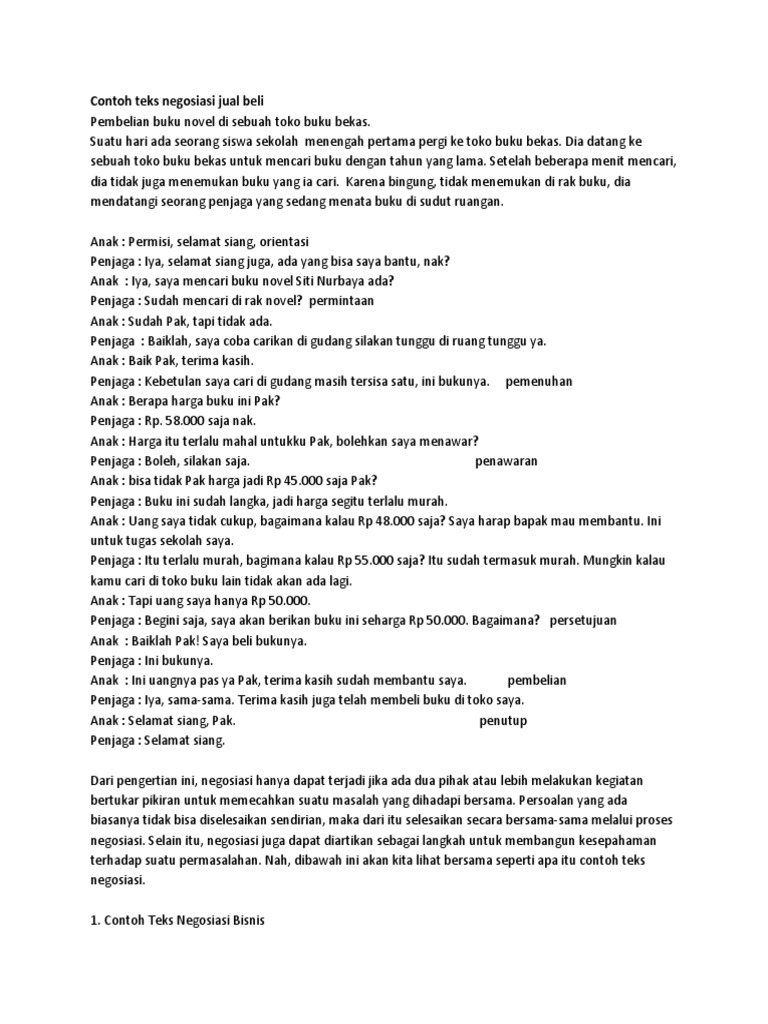 Contoh teks negosiasi jual beli
Pembelian buku novel di sebuah toko buku bekas.
Suatu hari ada seorang siswa sekolah menengah pertama pergi ke toko buku bekas. Dia datang ke sebuah toko buku bekas untuk mencari buku dengan tahun yang lama. Setelah beberapa menit mencari, dia tidak juga menemukan buku yang ia cari. Karena bingung, tidak menemukan di rak buku, dia mendatangi seorang penjaga yang sedang menata buku di sudut ruangan.

Anak : Permisi, selamat siang, orientasi
Penjaga : Iya, selamat siang juga, ada yang bisa saya bantu, nak?
Anak : Iya, saya mencari buku novel Siti Nurbaya ada?
Penjaga : Sudah mencari di rak novel? permintaan
Anak : Sudah Pak, tapi tidak ada.
Penjaga : Baiklah, saya coba carikan di gudang silakan tunggu di ruang tunggu ya.
Anak : Baik Pak, terima kasih.
Penjaga : Kebetulan saya cari di gudang masih tersisa satu, ini bukunya. pemenuhan
Anak : Berapa harga buku ini Pak?
Penjaga : Rp. 58.000 saja nak.
Anak : Harga itu terlalu mahal untukku Pak, bolehkan saya menawar?
Penjaga : Boleh, silakan saja. penawaran
Anak : bisa tidak Pak harga jadi Rp 45.000 saja Pak?
Penjaga : Buku ini sudah langka, jadi harga segitu terlalu murah.
Anak : Uang saya tidak cukup, bagaimana kalau Rp 48.000 saja? Saya harap bapak mau membantu. Ini untuk tugas sekolah saya.
Penjaga : Itu terlalu murah, bagimana kalau Rp 55.000 saja? Itu sudah termasuk murah. Mungkin kalau kamu cari di toko buku lain tidak akan ada lagi.
Anak : Tapi uang saya hanya Rp 50.000.
Penjaga : Begini saja, saya akan berikan buku ini seharga Rp 50.000. Bagaimana? persetujuan
Anak : Baiklah Pak! Saya beli bukunya.
Penjaga : Ini bukunya.
Anak : Ini uangnya pas ya Pak, terima kasih sudah membantu saya. pembelian
Penjaga : Iya, sama-sama. Terima kasih juga telah membeli buku di toko saya.
Anak : Selamat siang, Pak. penutup
Penjaga : Selamat siang.

Dari pengertian ini, negosiasi hanya dapat terjadi jika ada dua pihak atau lebih melakukan kegiatan bertukar pikiran untuk memecahkan suatu masalah yang dihadapi bersama. Persoalan yang ada biasanya tidak bisa diselesaikan sendirian, maka dari itu selesaikan secara bersama-sama melalui proses negosiasi. Selain itu, negosiasi juga dapat diartikan sebagai langkah untuk membangun kesepahaman terhadap suatu permasalahan. Nah, dibawah ini akan kita lihat bersama seperti apa itu contoh teks negosiasi.

1. Contoh Teks Negosiasi Bisnis